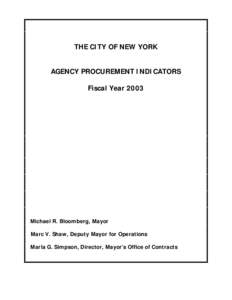 THE CITY OF NEW YORK

AGENCY PROCUREMENT INDICATORS

Fiscal Year 2003

Michael R. Bloomberg, Mayor

Marc V. Shaw, Deputy Mayor for Operations

Marla G. Simpson, Director, Mayor's Office of Contracts